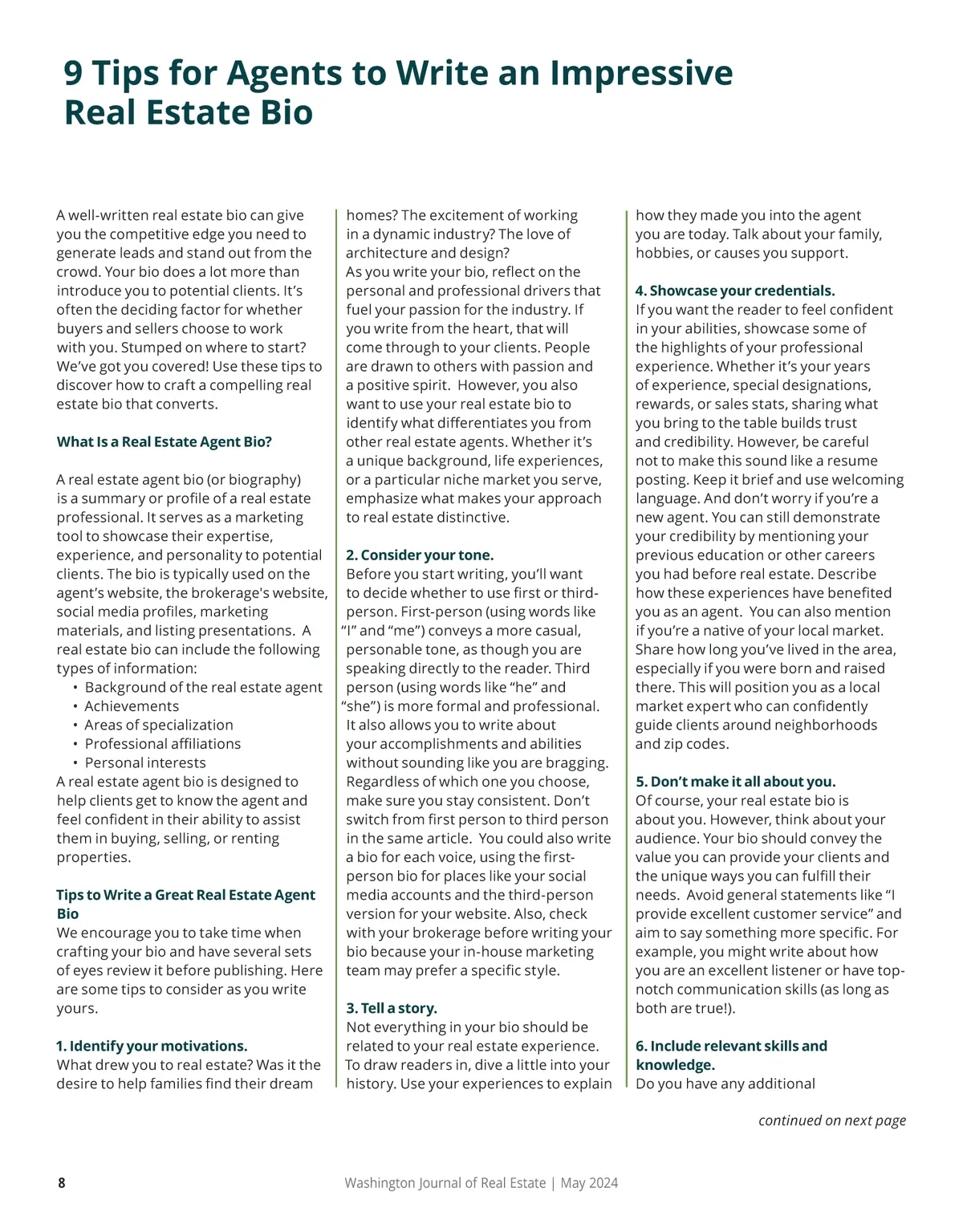 9 Tips for Agents to Write an Impressive Real Estate Bio

A well-written real estate bio can give you the competitive edge you need to generate leads and stand out from the crowd. Your bio does a lot more than introduce you to potential clients. It's often the deciding factor for whether buyers and sellers choose to work with you. Stumped on where to start? We've got you covered! Use these tips to discover how to craft a compelling real estate bio that converts.

What Is a Real Estate Agent Bio?

A real estate agent bio (or biography) is a summary or profile of a real estate professional. It serves as a marketing tool to showcase their expertise, experience, and personality to potential clients. The bio is typically used on the agent's website, the brokerage's website, social media profiles, marketing materials, and listing presentations. A real estate bio can include the following types of information:
• Background of the real estate agent
• Achievements
• Areas of specialization
• Professional affiliations
• Personal interests
A real estate agent bio is designed to help clients get to know the agent and feel confident in their ability to assist them in buying, selling, or renting properties.

Tips to Write a Great Real Estate Agent Bio
We encourage you to take time when crafting your bio and have several sets of eyes review it before publishing. Here are some tips to consider as you write yours.

1. Identify your motivations.
What drew you to real estate? Was it the desire to help families find their dream homes? The excitement of working in a dynamic industry? The love of architecture and design?
As you write your bio, reflect on the personal and professional drivers that fuel your passion for the industry. If you write from the heart, that will come through to your clients. People are drawn to others with passion and a positive spirit. However, you also want to use your real estate bio to identify what differentiates you from other real estate agents. Whether it's a unique background, life experiences, or a particular niche market you serve, emphasize what makes your approach to real estate distinctive.

2. Consider your tone.
Before you start writing, you'll want to decide whether to use first or third-person. First-person (using words like "I" and "me") conveys a more casual, personable tone, as though you are speaking directly to the reader. Third person (using words like "he" and "she") is more formal and professional. It also allows you to write about your accomplishments and abilities without sounding like you are bragging. Regardless of which one you choose, make sure you stay consistent. Don't switch from first person to third person in the same article. You could also write a bio for each voice, using the first-person bio for places like your social media accounts and the third-person version for your website. Also, check with your brokerage before writing your bio because your in-house marketing team may prefer a specific style.

3. Tell a story.
Not everything in your bio should be related to your real estate experience. To draw readers in, dive a little into your history. Use your experiences to explain how they made you into the agent you are today. Talk about your family, hobbies, or causes you support.

4. Showcase your credentials.
If you want the reader to feel confident in your abilities, showcase some of the highlights of your professional experience. Whether it's your years of experience, special designations, rewards, or sales stats, sharing what you bring to the table builds trust and credibility. However, be careful not to make this sound like a resume posting. Keep it brief and use welcoming language. And don't worry if you're a new agent. You can still demonstrate your credibility by mentioning your previous education or other careers you had before real estate. Describe how these experiences have benefited you as an agent. You can also mention if you're a native of your local market. Share how long you've lived in the area, especially if you were born and raised there. This will position you as a local market expert who can confidently guide clients around neighborhoods and zip codes.

5. Don't make it all about you.
Of course, your real estate bio is about you. However, think about your audience. Your bio should convey the value you can provide your clients and the unique ways you can fulfill their needs. Avoid general statements like "I provide excellent customer service" and aim to say something more specific. For example, you might write about how you are an excellent listener or have top-notch communication skills (as long as both are true!).

6. Include relevant skills and knowledge.
Do you have any additional

continued on next page

8 Washington Journal of Real Estate | May 2024